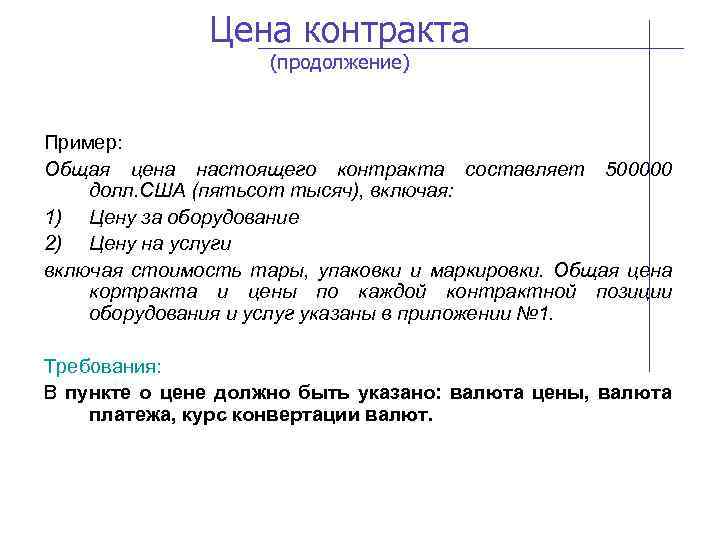 Цена контракта
(продолжение)

Пример:

Общая цена настоящего контракта составляет 500000 долл.США (пятьсот тысяч), включая:

1) Цену за оборудование

2) Цену на услуги

включая стоимость тары, упаковки и маркировки. Общая цена кортракта и цены по каждой контрактной позиции оборудования и услуг указаны в приложении №1.

Требования:

В пункте о цене должно быть указано: валюта цены, валюта платежа, курс конвертации валют.